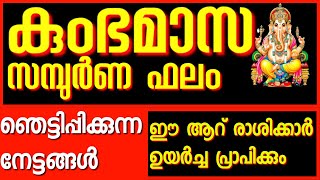 കുംഭമാസ
സമ്പൂർണ ഫലം

ഞെട്ടിപ്പിക്കുന്ന
നേട്ടങ്ങൾ

ഈ ആറ് രാശിക്കാർ
ഉയർച്ച പ്രാപിക്കും